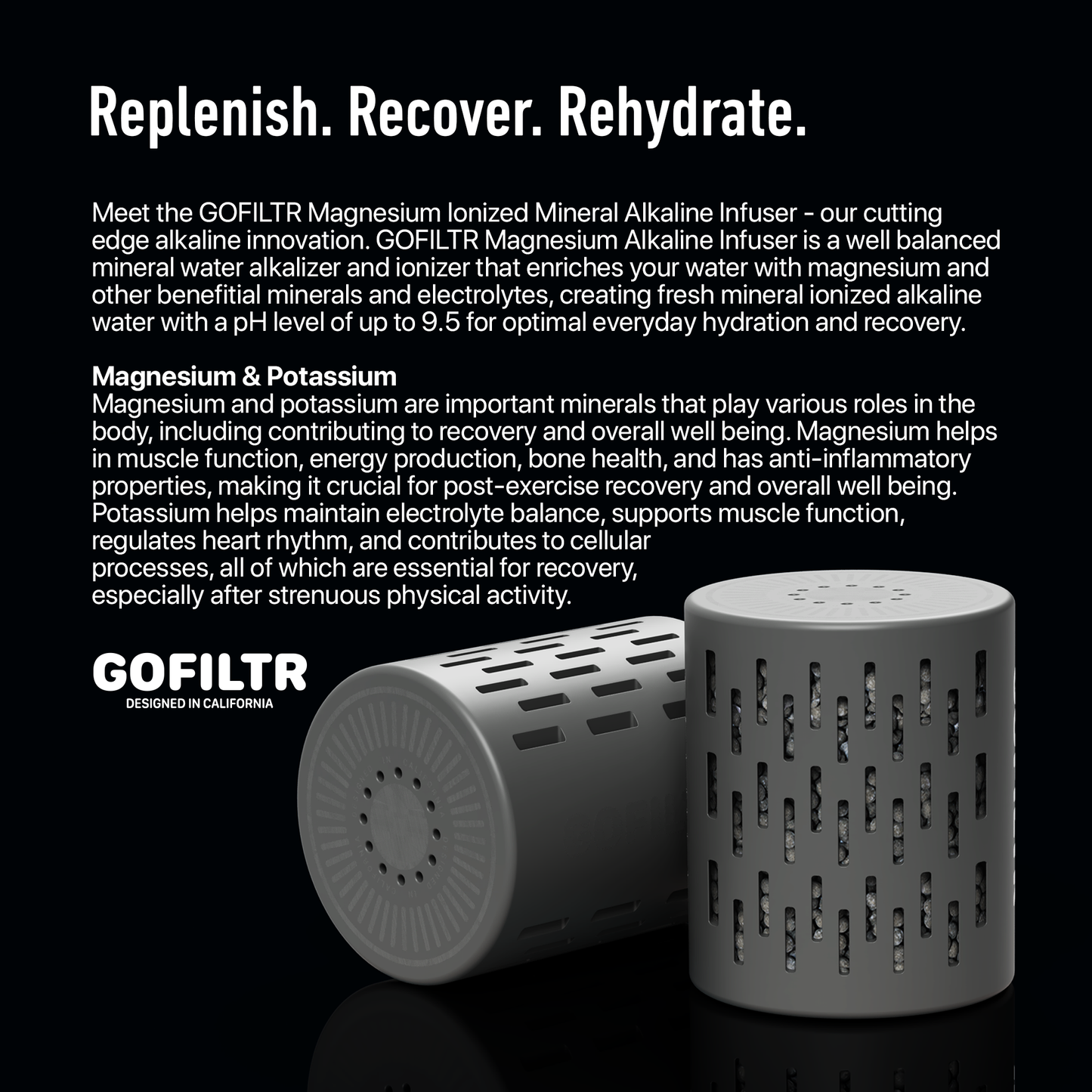 Replenish. Recover. Rehydrate.

Meet the GOFILTR Magnesium Ionized Mineral Alkaline Infuser - our cutting edge alkaline innovation. GOFILTR Magnesium Alkaline Infuser is a well balanced mineral water alkalizer and ionizer that enriches your water with magnesium and other benefitial minerals and electrolytes, creating fresh mineral ionized alkaline water with a pH level of up to 9.5 for optimal everyday hydration and recovery.

Magnesium & Potassium
Magnesium and potassium are important minerals that play various roles in the body, including contributing to recovery and overall well being. Magnesium helps in muscle function, energy production, bone health, and has anti-inflammatory properties, making it crucial for post-exercise recovery and overall well being. Potassium helps maintain electrolyte balance, supports muscle function, regulates heart rhythm, and contributes to cellular processes, all of which are essential for recovery, especially after strenuous physical activity.

GOFILTR
DESIGNED IN CALIFORNIA